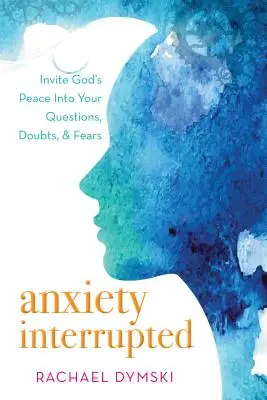 Invite God's Peace Into Your Questions, Doubts, & Fears

anxiety interrupted

RACHAEL DYMSKI